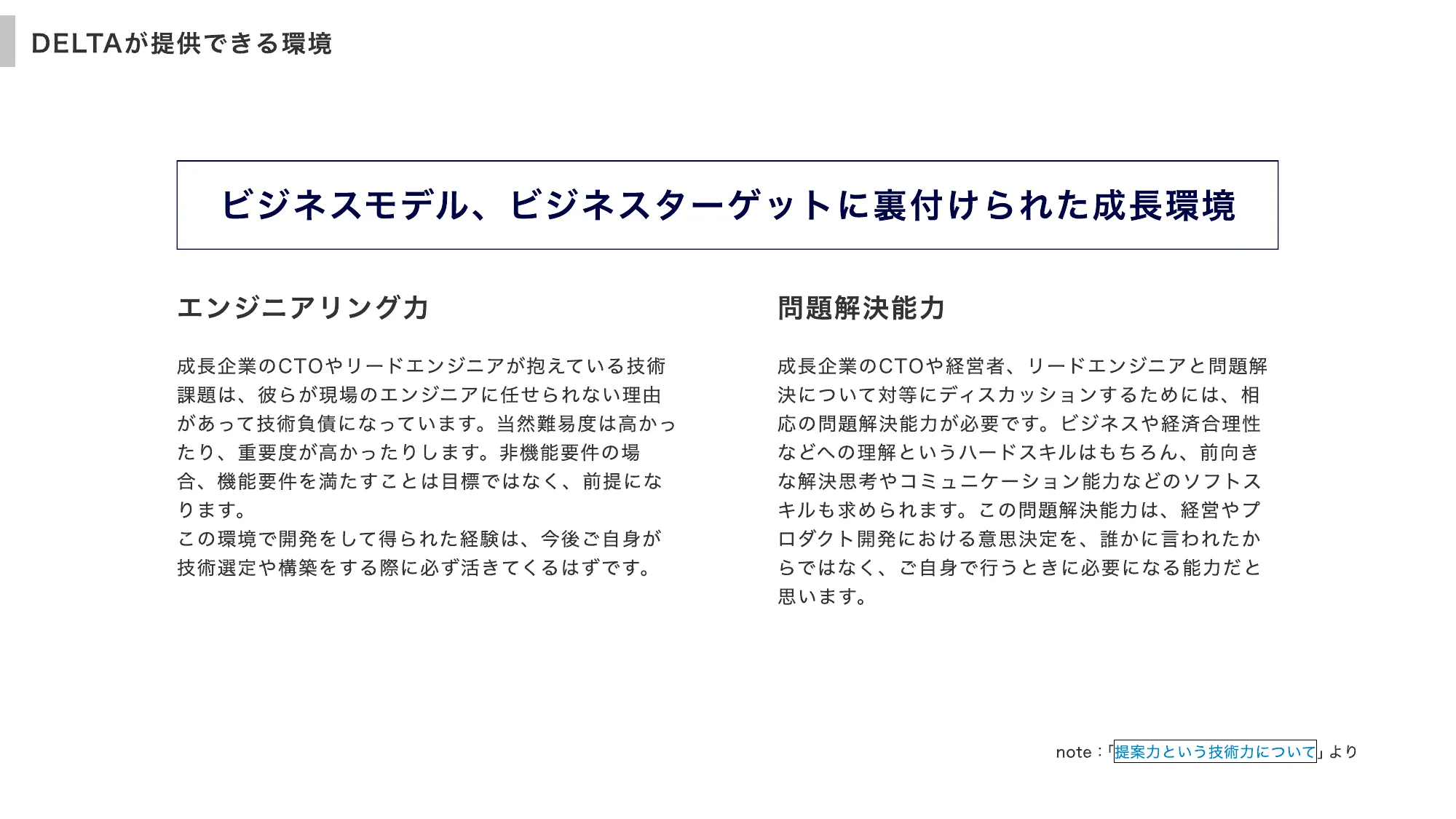 DELTAが提供できる環境

ビジネスモデル、ビジネスターゲットに裏付けられた成長環境

エンジニアリング力

成長企業のCTOやリードエンジニアが抱えている技術課題は、彼らが現場のエンジニアに任せられない理由があって技術負債になっています。当然難易度は高かったり、重要度が高かったりします。非機能要件の場合、機能要件を満たすことは目標ではなく、前提になります。
この環境で開発をして得られた経験は、今後ご自身が技術選定や構築をする際に必ず活きてくるはずです。

問題解決能力

成長企業のCTOや経営者、リードエンジニアと問題解決について対等にディスカッションするためには、相応の問題解決能力が必要です。ビジネスや経済合理性などへの理解というハードスキルはもちろん、前向きな解決思考やコミュニケーション能力などのソフトスキルも求められます。この問題解決能力は、経営やプロダクト開発における意思決定を、誰かに言われたからではなく、ご自身で行うときに必要になる能力だと思います。

note：「提案力という技術力について」より